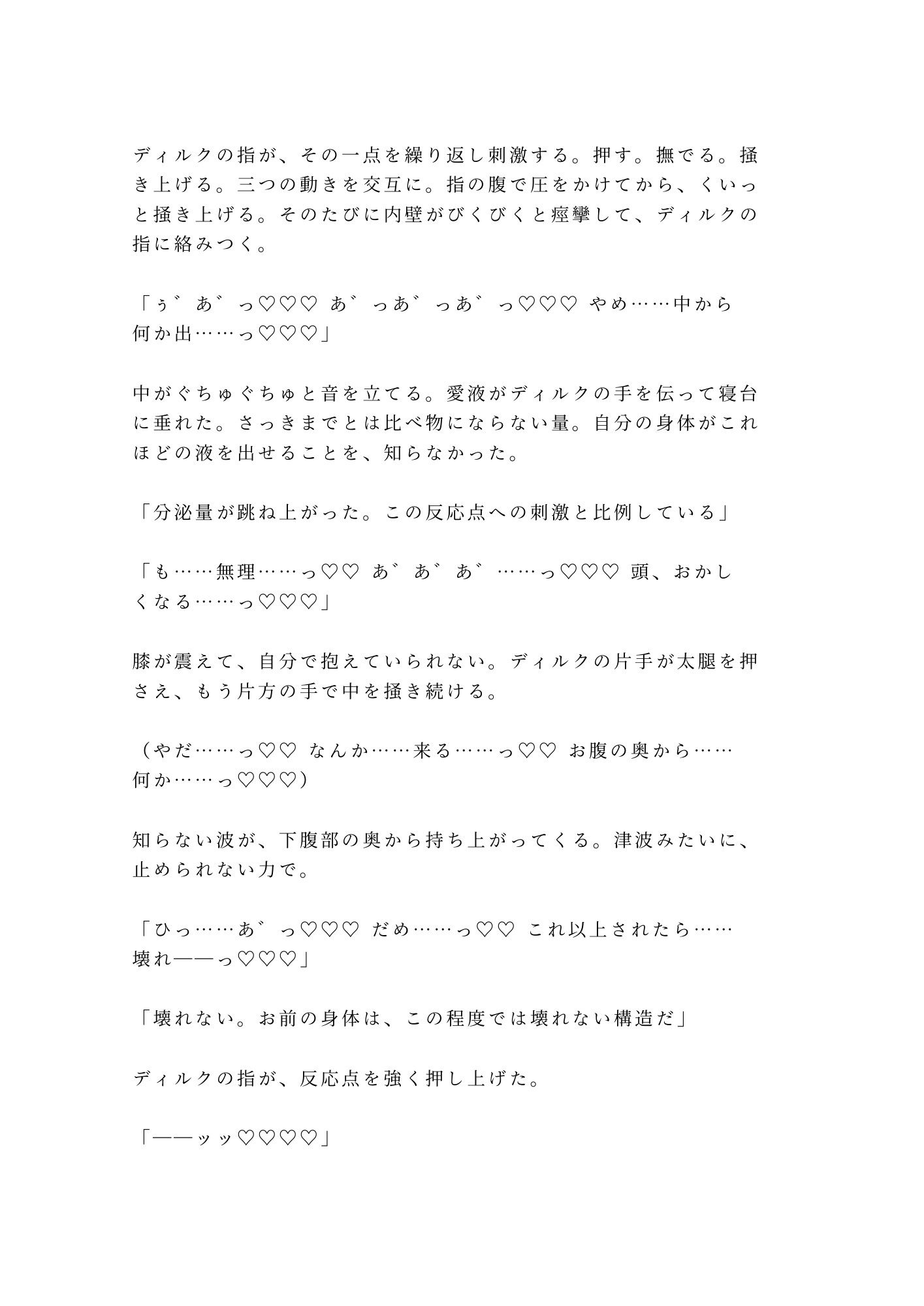 ディルクの指が、その一点を繰り返し刺激する。押す。撫でる。掻き上げる。三つの動きを交互に。指の腹で圧をかけてから、くいっと掻き上げる。そのたびに内壁がびくびくと痙攣して、ディルクの指に絡みつく。

「ぅ゛あ゛っ♡♡♡ あ゛っあ゛っあ゛っ♡♡♡ やめ……中から何か出……っ♡♡♡」

中がぐちゅぐちゅと音を立てる。愛液がディルクの手を伝って寝台に垂れた。さっきまでとは比べ物にならない量。自分の身体がこれほどの液を出せることを、知らなかった。

「分泌量が跳ね上がった。この反応点への刺激と比例している」

「も……無理……っ♡♡ あ゛あ゛あ゛……っ♡♡♡ 頭、おかしくなる……っ♡♡♡」

膝が震えて、自分で抱えていられない。ディルクの片手が太腿を押さえ、もう片方の手で中を掻き続ける。

（やだ……っ♡♡ なんか……来る……っ♡♡ お腹の奥から……何か……っ♡♡♡）

知らない波が、下腹部の奥から持ち上がってくる。津波みたいに、止められない力で。

「ひっ……あ゛っ♡♡♡ だめ……っ♡♡ これ以上されたら……壊れ——っ♡♡♡」

「壊れない。お前の身体は、この程度では壊れない構造だ」

ディルクの指が、反応点を強く押し上げた。

「——ッッ♡♡♡♡」